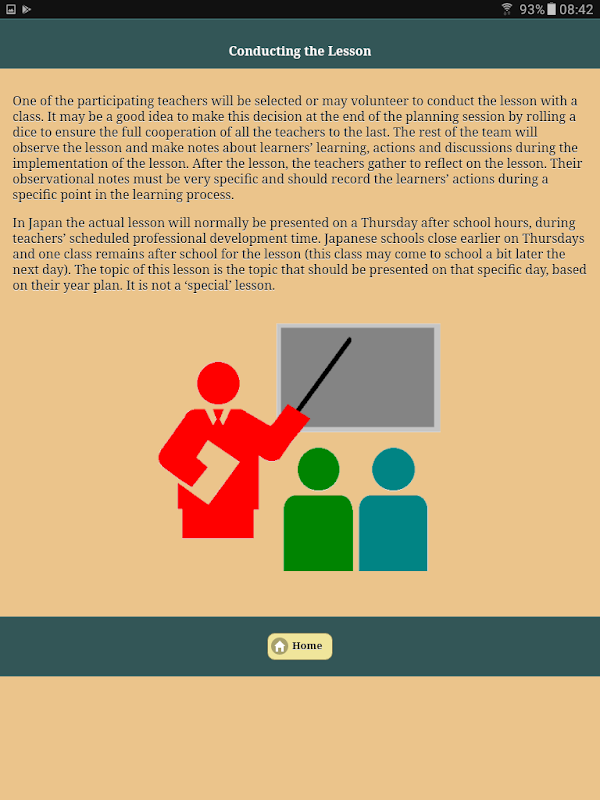 93% 08:42

Conducting the Lesson

One of the participating teachers will be selected or may volunteer to conduct the lesson with a class. It may be a good idea to make this decision at the end of the planning session by rolling a dice to ensure the full cooperation of all the teachers to the last. The rest of the team will observe the lesson and make notes about learners' learning, actions and discussions during the implementation of the lesson. After the lesson, the teachers gather to reflect on the lesson. Their observational notes must be very specific and should record the learners' actions during a specific point in the learning process.

In Japan the actual lesson will normally be presented on a Thursday after school hours, during teachers' scheduled professional development time. Japanese schools close earlier on Thursdays and one class remains after school for the lesson (this class may come to school a bit later the next day). The topic of this lesson is the topic that should be presented on that specific day, based on their year plan. It is not a 'special' lesson.

Home